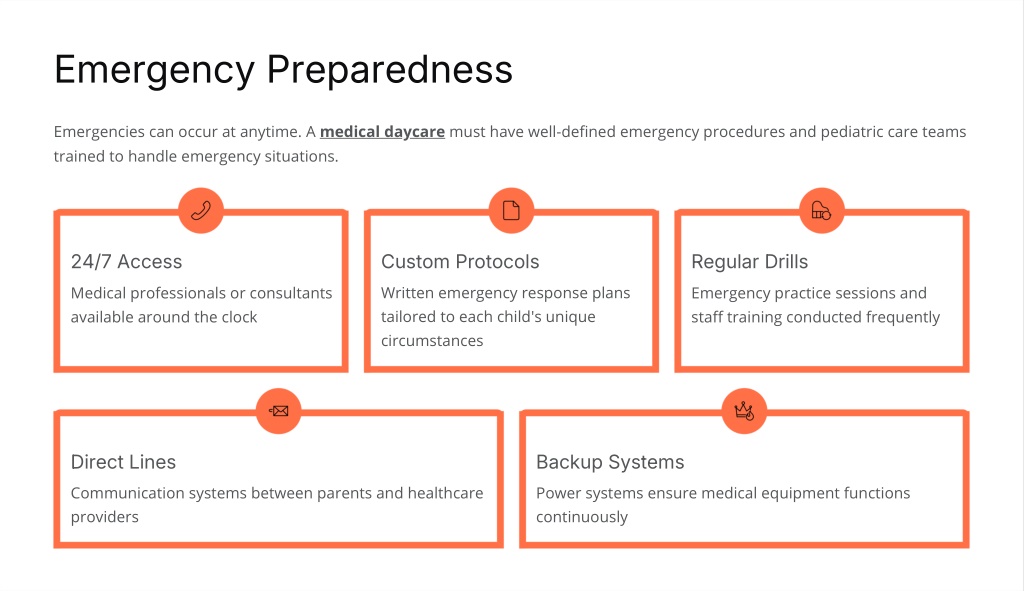 Emergency Preparedness

Emergencies can occur at anytime. A medical daycare must have well-defined emergency procedures and pediatric care teams trained to handle emergency situations.

24/7 Access
Medical professionals or consultants available around the clock

Custom Protocols
Written emergency response plans tailored to each child's unique circumstances

Regular Drills
Emergency practice sessions and staff training conducted frequently

Direct Lines
Communication systems between parents and healthcare providers

Backup Systems
Power systems ensure medical equipment functions continuously